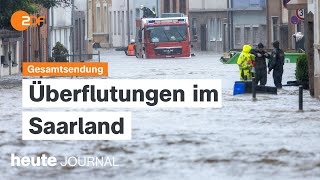 2DF

Gesamtsendung

Überflutungen im Saarland

heute JOURNAL